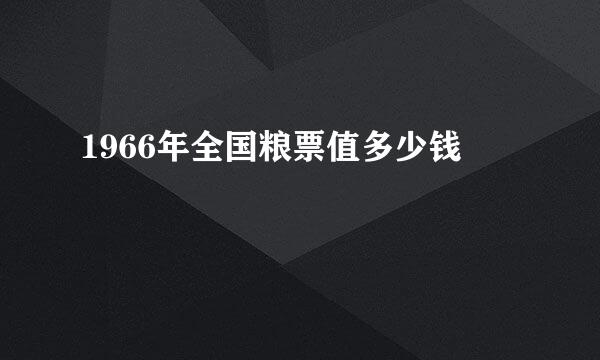 1966年全国粮票值多少钱